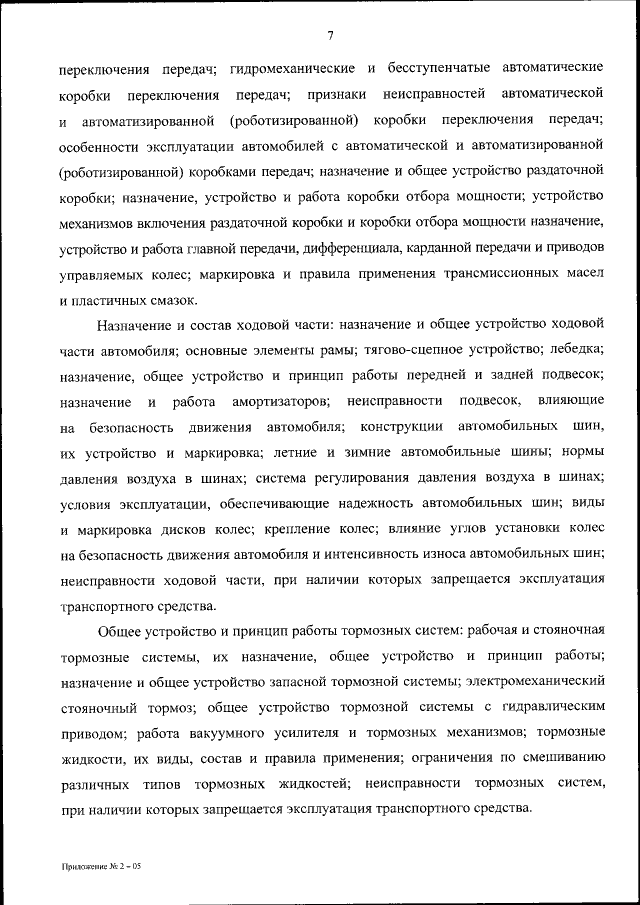 7

переключения передач; гидромеханические и бесступенчатые автоматические коробки переключения передач; признаки неисправностей автоматической и автоматизированной (роботизированной) коробки переключения передач; особенности эксплуатации автомобилей с автоматической и автоматизированной (роботизированной) коробками передач; назначение и общее устройство раздаточной коробки; назначение, устройство и работа коробки отбора мощности; устройство механизмов включения раздаточной коробки и коробки отбора мощности назначение, устройство и работа главной передачи, дифференциала, карданной передачи и приводов управляемых колес; маркировка и правила применения трансмиссионных масел и пластичных смазок.

Назначение и состав ходовой части: назначение и общее устройство ходовой части автомобиля; основные элементы рамы; тягово-сцепное устройство; лебедка; назначение, общее устройство и принцип работы передней и задней подвесок; назначение и работа амортизаторов; неисправности подвесок, влияющие на безопасность движения автомобиля; конструкции автомобильных шин, их устройство и маркировка; летние и зимние автомобильные шины; нормы давления воздуха в шинах; система регулирования давления воздуха в шинах; условия эксплуатации, обеспечивающие надежность автомобильных шин; виды и маркировка дисков колес; крепление колес; влияние углов установки колес на безопасность движения автомобиля и интенсивность износа автомобильных шин; неисправности ходовой части, при наличии которых запрещается эксплуатация транспортного средства.

Общее устройство и принцип работы тормозных систем: рабочая и стояночная тормозные системы, их назначение, общее устройство и принцип работы; назначение и общее устройство запасной тормозной системы; электромеханический стояночный тормоз; общее устройство тормозной системы с гидравлическим приводом; работа вакуумного усилителя и тормозных механизмов; тормозные жидкости, их виды, состав и правила применения; ограничения по смешиванию различных типов тормозных жидкостей; неисправности тормозных систем, при наличии которых запрещается эксплуатация транспортного средства.

Приложение № 2 – 05